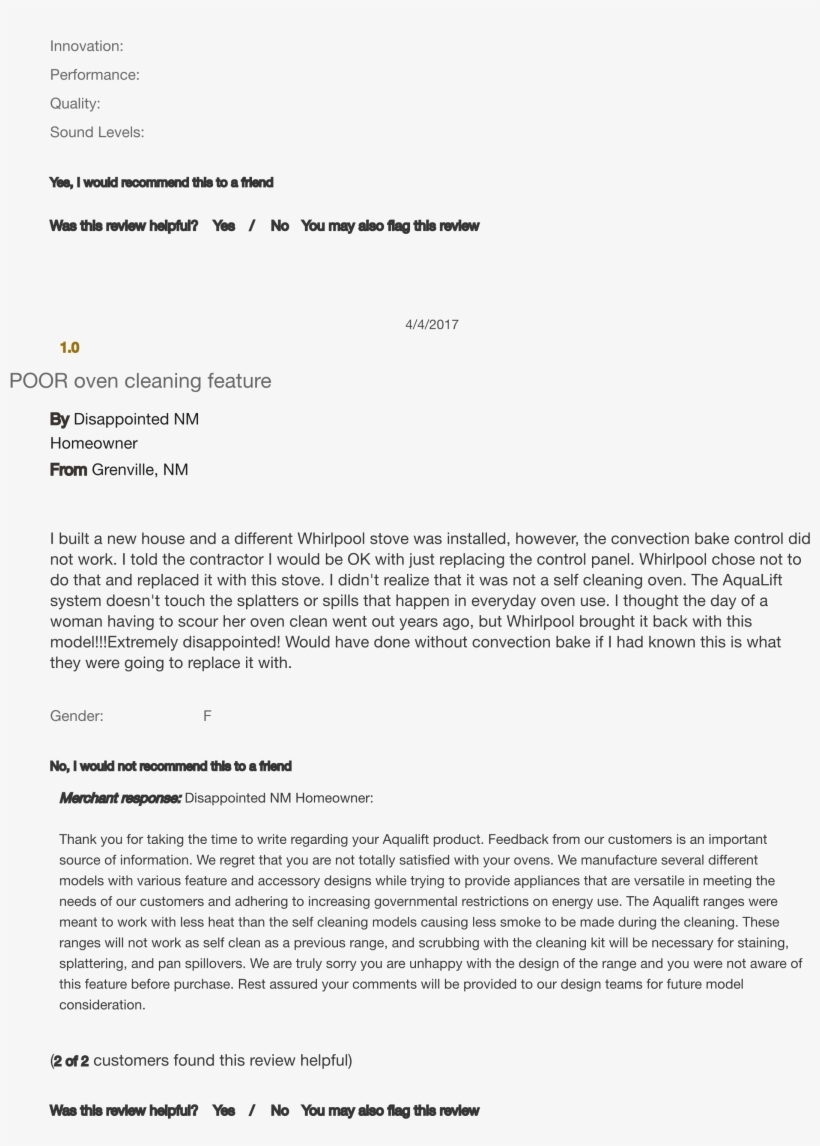 Innovation:
Performance:
Quality:
Sound Levels:

Yes, I would recommend this to a friend

Was this review helpful? Yes / No You may also flag this review

4/4/2017

1.0

POOR oven cleaning feature

By Disappointed NM
Homeowner
From Grenville, NM

I built a new house and a different Whirlpool stove was installed, however, the convection bake control did not work. I told the contractor I would be OK with just replacing the control panel. Whirlpool chose not to do that and replaced it with this stove. I didn't realize that it was not a self cleaning oven. The AquaLift system doesn't touch the splatters or spills that happen in everyday oven use. I thought the day of a woman having to scour her oven clean went out years ago, but Whirlpool brought it back with this model!!!Extremely disappointed! Would have done without convection bake if I had known this is what they were going to replace it with.

Gender: F

No, I would not recommend this to a friend

Merchant response: Disappointed NM Homeowner:

Thank you for taking the time to write regarding your Aqualift product. Feedback from our customers is an important source of information. We regret that you are not totally satisfied with your ovens. We manufacture several different models with various feature and accessory designs while trying to provide appliances that are versatile in meeting the needs of our customers and adhering to increasing governmental restrictions on energy use. The Aqualift ranges were meant to work with less heat than the self cleaning models causing less smoke to be made during the cleaning. These ranges will not work as self clean as a previous range, and scrubbing with the cleaning kit will be necessary for staining, splattering, and pan spillovers. We are truly sorry you are unhappy with the design of the range and you were not aware of this feature before purchase. Rest assured your comments will be provided to our design teams for future model consideration.

(2 of 2 customers found this review helpful)

Was this review helpful? Yes / No You may also flag this review